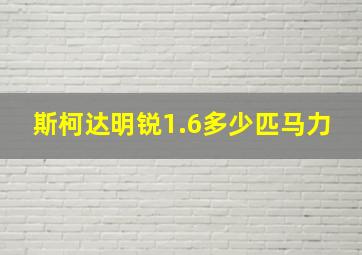 斯柯达明锐1.6多少匹马力